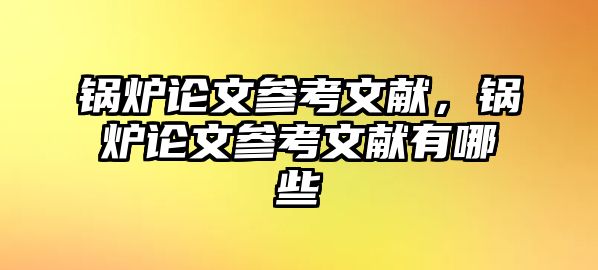 锅炉论文参考文献，锅炉论文参考文献有哪些